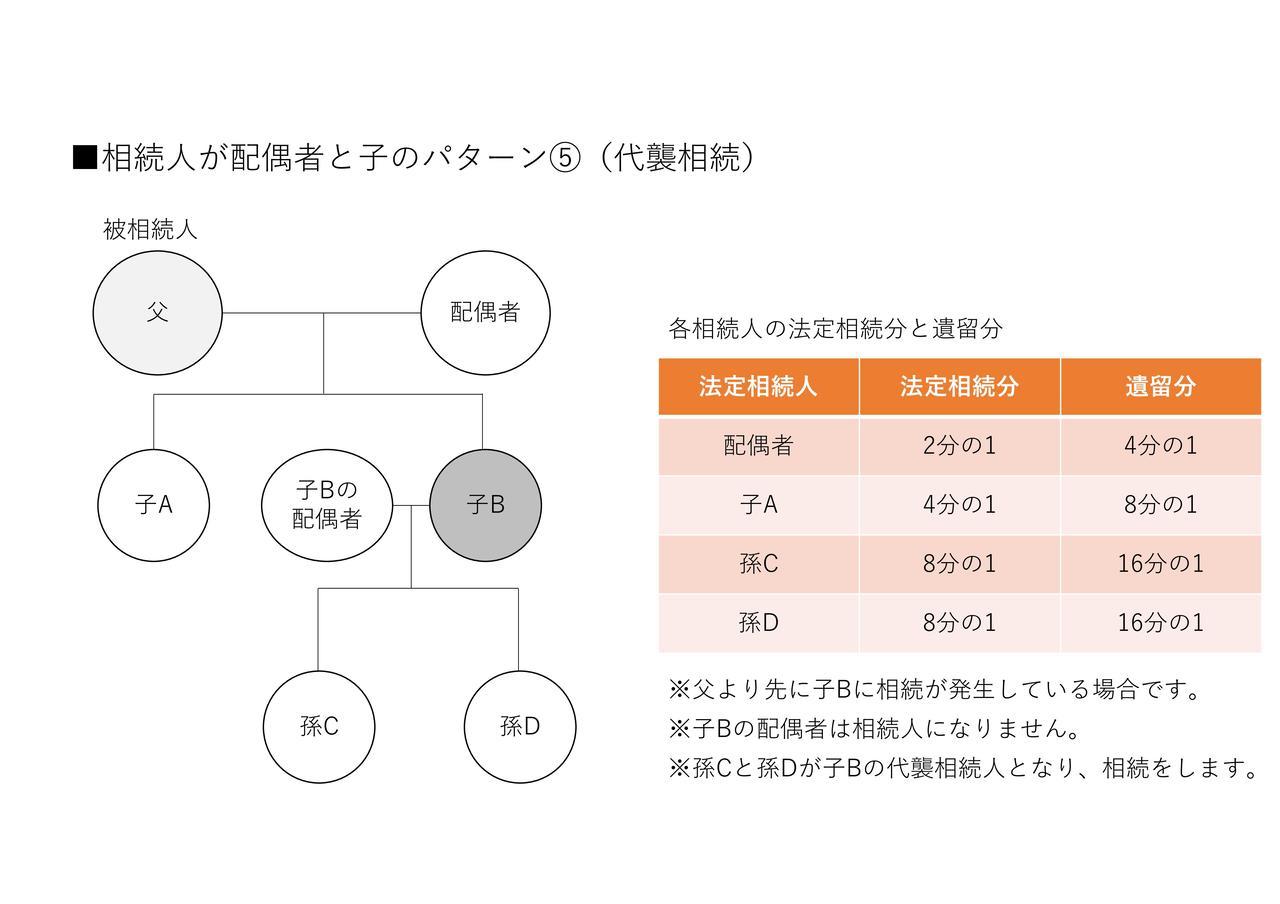 ■相続人が配偶者と子のパターン⑤（代襲相続）

被相続人

父

配偶者

子A

子Bの配偶者

子B

孫C

孫D

各相続人の法定相続分と遺留分

| 法定相続人 | 法定相続分 | 遺留分 |
|---|---|---|
| 配偶者 | 2分の1 | 4分の1 |
| 子A | 4分の1 | 8分の1 |
| 孫C | 8分の1 | 16分の1 |
| 孫D | 8分の1 | 16分の1 |

※父より先に子Bに相続が発生している場合です。
※子Bの配偶者は相続人になりません。
※孫Cと孫Dが子Bの代襲相続人となり、相続をします。